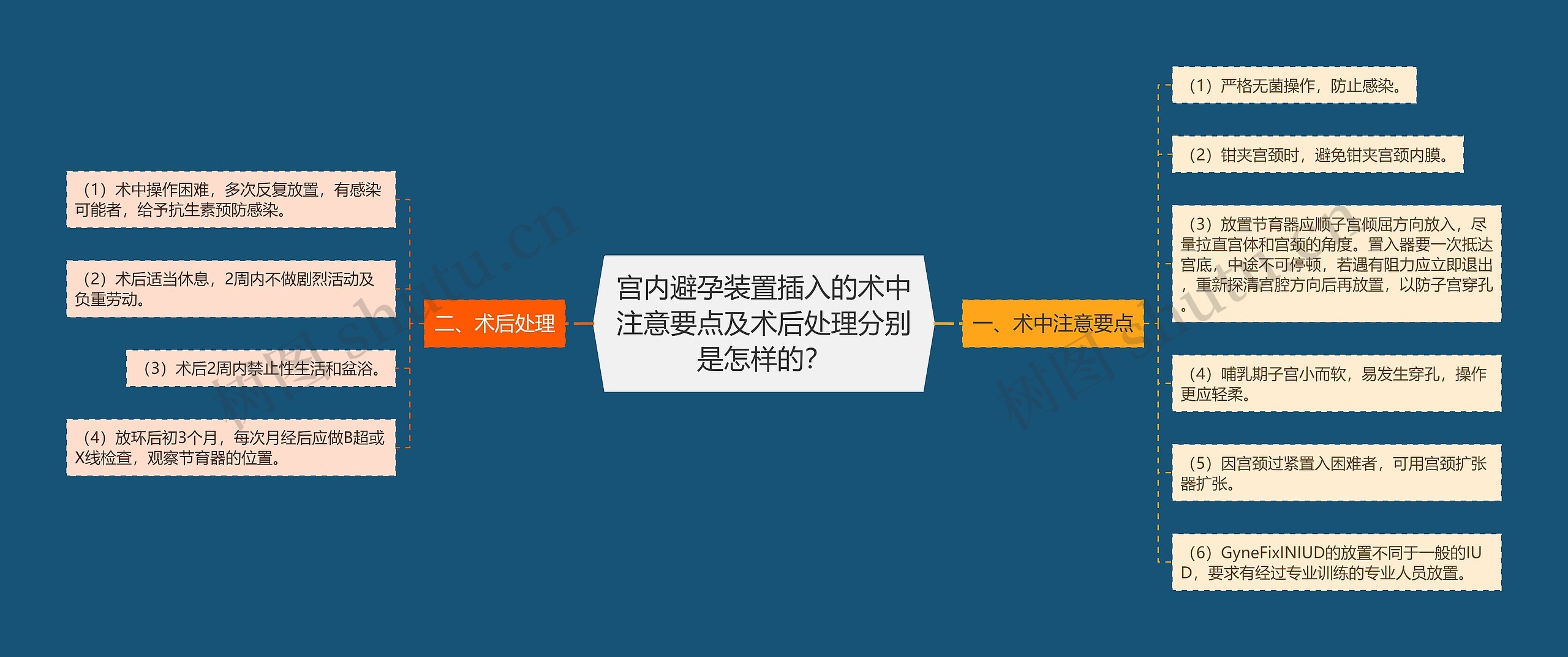 宫内避孕装置插入的术中注意要点及术后处理分别是怎样的?

一、术中注意要点

（1）严格无菌操作，防止感染。

（2）钳夹宫颈时，避免钳夹宫颈内膜。

（3）放置节育器应顺子宫倾屈方向放入，尽量拉直宫体和宫颈的角度。置入器要一次抵达宫底，中途不可停顿，若遇有阻力应立即退出，重新探清宫腔方向后再放置，以防子宫穿孔。

（4）哺乳期子宫小而软，易发生穿孔，操作更应轻柔。

（5）因宫颈过紧置入困难者，可用宫颈扩张器扩张。

（6）GyneFixINIUD的放置不同于一般的IUD，要求有经过专业训练的专业人员放置。

二、术后处理

（1）术中操作困难，多次反复放置，有感染可能者，给予抗生素预防感染。

（2）术后适当休息，2周内不做剧烈活动及负重劳动。

（3）术后2周内禁止性生活和盆浴。

（4）放环后初3个月，每次月经后应做B超或X线检查，观察节育器的位置。

树图 shutu.cn

树图 shutu.cn